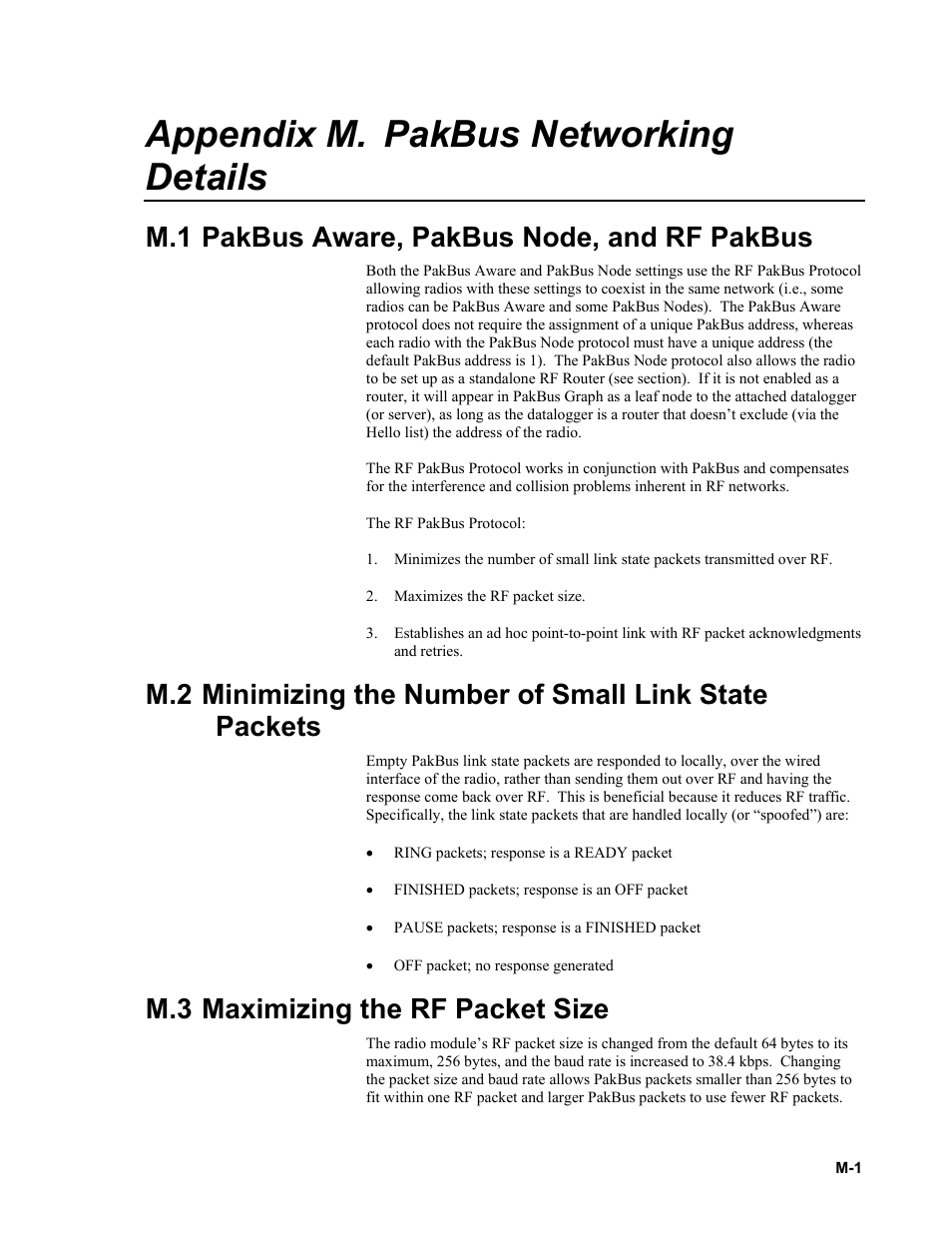 Appendix M. PakBus Networking Details

M.1 PakBus Aware, PakBus Node, and RF PakBus

Both the PakBus Aware and PakBus Node settings use the RF PakBus Protocol allowing radios with these settings to coexist in the same network (i.e., some radios can be PakBus Aware and some PakBus Nodes). The PakBus Aware protocol does not require the assignment of a unique PakBus address, whereas each radio with the PakBus Node protocol must have a unique address (the default PakBus address is 1). The PakBus Node protocol also allows the radio to be set up as a standalone RF Router (see section). If it is not enabled as a router, it will appear in PakBus Graph as a leaf node to the attached datalogger (or server), as long as the datalogger is a router that doesn't exclude (via the Hello list) the address of the radio.

The RF PakBus Protocol works in conjunction with PakBus and compensates for the interference and collision problems inherent in RF networks.

The RF PakBus Protocol:

1. Minimizes the number of small link state packets transmitted over RF.

2. Maximizes the RF packet size.

3. Establishes an ad hoc point-to-point link with RF packet acknowledgments and retries.

M.2 Minimizing the Number of Small Link State Packets

Empty PakBus link state packets are responded to locally, over the wired interface of the radio, rather than sending them out over RF and having the response come back over RF. This is beneficial because it reduces RF traffic. Specifically, the link state packets that are handled locally (or "spoofed") are:

• RING packets; response is a READY packet

• FINISHED packets; response is an OFF packet

• PAUSE packets; response is a FINISHED packet

• OFF packet; no response generated

M.3 Maximizing the RF Packet Size

The radio module's RF packet size is changed from the default 64 bytes to its maximum, 256 bytes, and the baud rate is increased to 38.4 kbps. Changing the packet size and baud rate allows PakBus packets smaller than 256 bytes to fit within one RF packet and larger PakBus packets to use fewer RF packets.

M-1